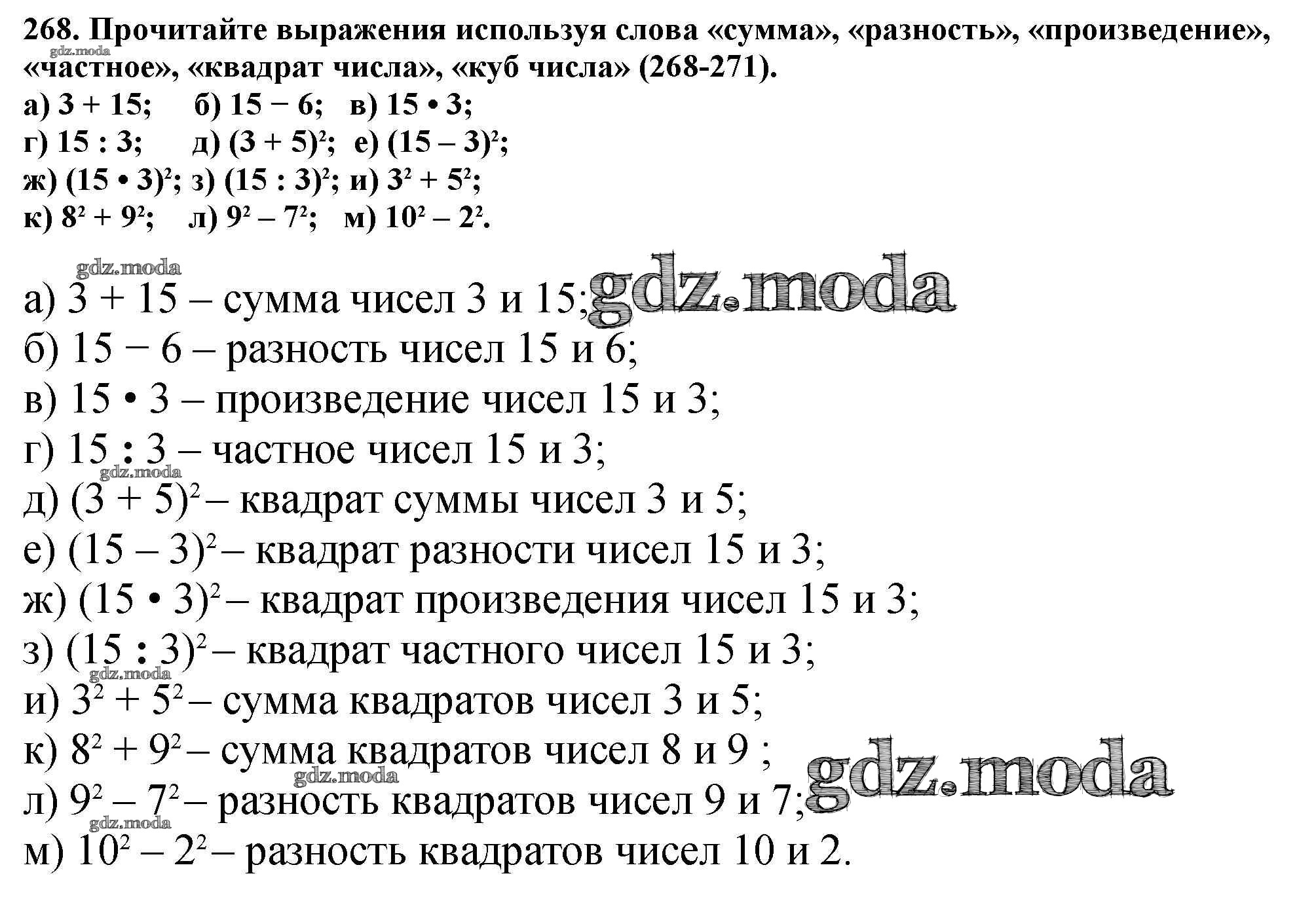 268. Прочитайте выражения используя слова «сумма», «разность», «произведение», «частное», «квадрат числа», «куб числа» (268-271).
gdz.moda
а) $3 + 15$; б) $15 - 6$; в) $15 \cdot 3$;
г) $15 : 3$; д) $(3 + 5)^2$; е) $(15 - 3)^2$;
ж) $(15 \cdot 3)^2$; з) $(15 : 3)^2$; и) $3^2 + 5^2$;
к) $8^2 + 9^2$; л) $9^2 - 7^2$; м) $10^2 - 2^2$.

gdz.moda
а) $3 + 15$ – сумма чисел 3 и 15; gdz.moda
б) $15 - 6$ – разность чисел 15 и 6;
в) $15 \cdot 3$ – произведение чисел 15 и 3;
г) $15 : 3$ – частное чисел 15 и 3;
gdz.moda
д) $(3 + 5)^2$ – квадрат суммы чисел 3 и 5;
е) $(15 - 3)^2$ – квадрат разности чисел 15 и 3;
ж) $(15 \cdot 3)^2$ – квадрат произведения чисел 15 и 3;
з) $(15 : 3)^2$ – квадрат частного чисел 15 и 3;
gdz.moda
и) $3^2 + 5^2$ – сумма квадратов чисел 3 и 5;
к) $8^2 + 9^2$ – сумма квадратов чисел 8 и 9 ;
gdz.moda gdz.moda
л) $9^2 - 7^2$ – разность квадратов чисел 9 и 7;
gdz.moda
м) $10^2 - 2^2$ – разность квадратов чисел 10 и 2.